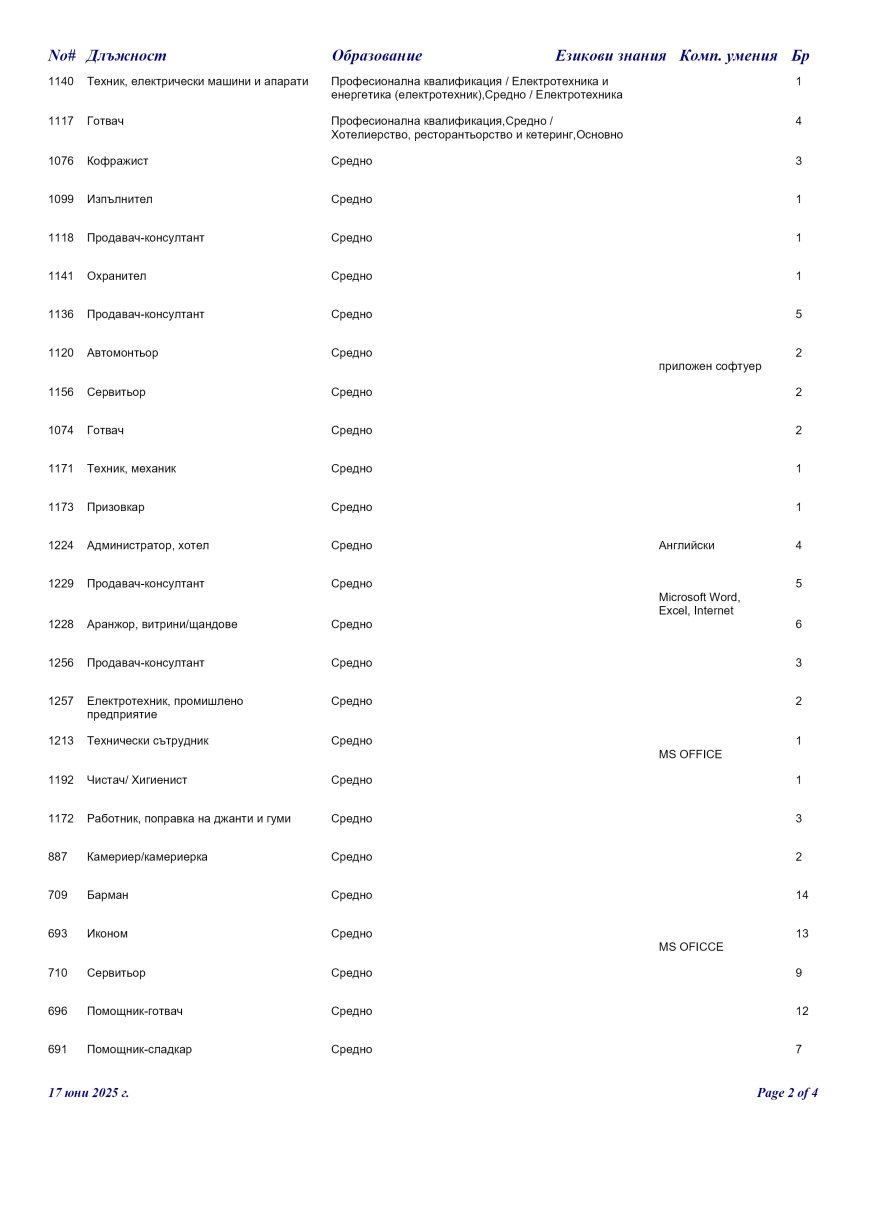 | No# | Длъжност | Образование | Езикови знания | Комп. умения | Бр |
|---|---|---|---|---|---|
| 1140 | Техник, електрически машини и апарати | Професионална квалификация / Електротехника и енергетика (електротехник),Средно / Електротехника | | | 1 |
| 1117 | Готвач | Професионална квалификация,Средно / Хотелиерство, ресторантьорство и кетеринг,Основно | | | 4 |
| 1076 | Кофражист | Средно | | | 3 |
| 1099 | Изпълнител | Средно | | | 1 |
| 1118 | Продавач-консултант | Средно | | | 1 |
| 1141 | Охранител | Средно | | | 1 |
| 1136 | Продавач-консултант | Средно | | | 5 |
| 1120 | Автомонтьор | Средно | | приложен софтуер | 2 |
| 1156 | Сервитьор | Средно | | | 2 |
| 1074 | Готвач | Средно | | | 2 |
| 1171 | Техник, механик | Средно | | | 1 |
| 1173 | Призовкар | Средно | | | 1 |
| 1224 | Администратор, хотел | Средно | Английски | | 4 |
| 1229 | Продавач-консултант | Средно | | Microsoft Word, Excel, Internet | 5 |
| 1228 | Аранжор, витрини/щандове | Средно | | | 6 |
| 1256 | Продавач-консултант | Средно | | | 3 |
| 1257 | Електротехник, промишлено предприятие | Средно | | | 2 |
| 1213 | Технически сътрудник | Средно | | MS OFFICE | 1 |
| 1192 | Чистач/ Хигиенист | Средно | | | 1 |
| 1172 | Работник, поправка на джанти и гуми | Средно | | | 3 |
| 887 | Камериер/камериерка | Средно | | | 2 |
| 709 | Барман | Средно | | | 14 |
| 693 | Иконом | Средно | | MS OFICCE | 13 |
| 710 | Сервитьор | Средно | | | 9 |
| 696 | Помощник-готвач | Средно | | | 12 |
| 691 | Помощник-сладкар | Средно | | | 7 |

17 юни 2025 г.

Page 2 of 4